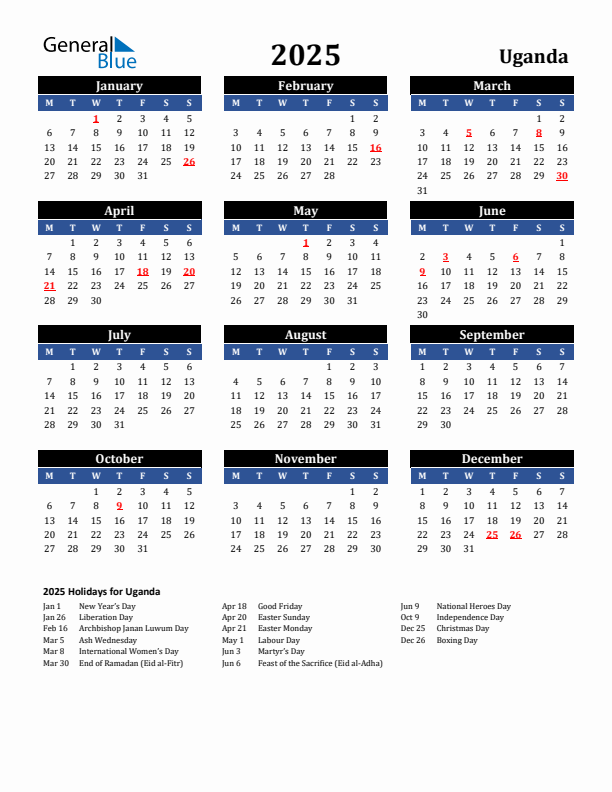 General Blue

2025

Uganda

January

| M | T | W | T | F | S | S |
|---|---|---|---|---|---|---|
| | | 1 | 2 | 3 | 4 | 5 |
| 6 | 7 | 8 | 9 | 10 | 11 | 12 |
| 13 | 14 | 15 | 16 | 17 | 18 | 19 |
| 20 | 21 | 22 | 23 | 24 | 25 | 26 |
| 27 | 28 | 29 | 30 | 31 | | |

February

| M | T | W | T | F | S | S |
|---|---|---|---|---|---|---|
| | | | | | 1 | 2 |
| 3 | 4 | 5 | 6 | 7 | 8 | 9 |
| 10 | 11 | 12 | 13 | 14 | 15 | 16 |
| 17 | 18 | 19 | 20 | 21 | 22 | 23 |
| 24 | 25 | 26 | 27 | 28 | | |

March

| M | T | W | T | F | S | S |
|---|---|---|---|---|---|---|
| | | | | | 1 | 2 |
| 3 | 4 | 5 | 6 | 7 | 8 | 9 |
| 10 | 11 | 12 | 13 | 14 | 15 | 16 |
| 17 | 18 | 19 | 20 | 21 | 22 | 23 |
| 24 | 25 | 26 | 27 | 28 | 29 | 30 |
| 31 | | | | | | |

April

| M | T | W | T | F | S | S |
|---|---|---|---|---|---|---|
| | 1 | 2 | 3 | 4 | 5 | 6 |
| 7 | 8 | 9 | 10 | 11 | 12 | 13 |
| 14 | 15 | 16 | 17 | 18 | 19 | 20 |
| 21 | 22 | 23 | 24 | 25 | 26 | 27 |
| 28 | 29 | 30 | | | | |

May

| M | T | W | T | F | S | S |
|---|---|---|---|---|---|---|
| | | | 1 | 2 | 3 | 4 |
| 5 | 6 | 7 | 8 | 9 | 10 | 11 |
| 12 | 13 | 14 | 15 | 16 | 17 | 18 |
| 19 | 20 | 21 | 22 | 23 | 24 | 25 |
| 26 | 27 | 28 | 29 | 30 | 31 | |

June

| M | T | W | T | F | S | S |
|---|---|---|---|---|---|---|
| | | | | | | 1 |
| 2 | 3 | 4 | 5 | 6 | 7 | 8 |
| 9 | 10 | 11 | 12 | 13 | 14 | 15 |
| 16 | 17 | 18 | 19 | 20 | 21 | 22 |
| 23 | 24 | 25 | 26 | 27 | 28 | 29 |
| 30 | | | | | | |

July

| M | T | W | T | F | S | S |
|---|---|---|---|---|---|---|
| | 1 | 2 | 3 | 4 | 5 | 6 |
| 7 | 8 | 9 | 10 | 11 | 12 | 13 |
| 14 | 15 | 16 | 17 | 18 | 19 | 20 |
| 21 | 22 | 23 | 24 | 25 | 26 | 27 |
| 28 | 29 | 30 | 31 | | | |

August

| M | T | W | T | F | S | S |
|---|---|---|---|---|---|---|
| | | | | 1 | 2 | 3 |
| 4 | 5 | 6 | 7 | 8 | 9 | 10 |
| 11 | 12 | 13 | 14 | 15 | 16 | 17 |
| 18 | 19 | 20 | 21 | 22 | 23 | 24 |
| 25 | 26 | 27 | 28 | 29 | 30 | 31 |

September

| M | T | W | T | F | S | S |
|---|---|---|---|---|---|---|
| 1 | 2 | 3 | 4 | 5 | 6 | 7 |
| 8 | 9 | 10 | 11 | 12 | 13 | 14 |
| 15 | 16 | 17 | 18 | 19 | 20 | 21 |
| 22 | 23 | 24 | 25 | 26 | 27 | 28 |
| 29 | 30 | | | | | |

October

| M | T | W | T | F | S | S |
|---|---|---|---|---|---|---|
| | | 1 | 2 | 3 | 4 | 5 |
| 6 | 7 | 8 | 9 | 10 | 11 | 12 |
| 13 | 14 | 15 | 16 | 17 | 18 | 19 |
| 20 | 21 | 22 | 23 | 24 | 25 | 26 |
| 27 | 28 | 29 | 30 | 31 | | |

November

| M | T | W | T | F | S | S |
|---|---|---|---|---|---|---|
| | | | | | 1 | 2 |
| 3 | 4 | 5 | 6 | 7 | 8 | 9 |
| 10 | 11 | 12 | 13 | 14 | 15 | 16 |
| 17 | 18 | 19 | 20 | 21 | 22 | 23 |
| 24 | 25 | 26 | 27 | 28 | 29 | 30 |

December

| M | T | W | T | F | S | S |
|---|---|---|---|---|---|---|
| 1 | 2 | 3 | 4 | 5 | 6 | 7 |
| 8 | 9 | 10 | 11 | 12 | 13 | 14 |
| 15 | 16 | 17 | 18 | 19 | 20 | 21 |
| 22 | 23 | 24 | 25 | 26 | 27 | 28 |
| 29 | 30 | 31 | | | | |

2025 Holidays for Uganda

Jan 1 New Year's Day
Jan 26 Liberation Day
Feb 16 Archbishop Janan Luwum Day
Mar 5 Ash Wednesday
Mar 8 International Women's Day
Mar 30 End of Ramadan (Eid al-Fitr)

Apr 18 Good Friday
Apr 20 Easter Sunday
Apr 21 Easter Monday
May 1 Labour Day
Jun 3 Martyr's Day
Jun 6 Feast of the Sacrifice (Eid al-Adha)

Jun 9 National Heroes Day
Oct 9 Independence Day
Dec 25 Christmas Day
Dec 26 Boxing Day